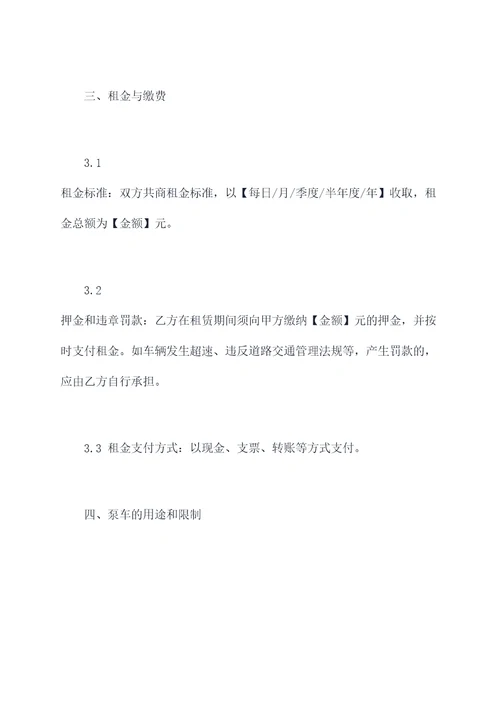 三、租金与缴费

3.1
租金标准：双方共商租金标准，以【每日/月/季度/半年度/年】收取，租金总额为【金额】元。

3.2
押金和违章罚款：乙方在租赁期间须向甲方缴纳【金额】元的押金，并按时支付租金。如车辆发生超速、违反道路交通管理法规等，产生罚款的，应由乙方自行承担。

3.3 租金支付方式：以现金、支票、转账等方式支付。

四、泵车的用途和限制